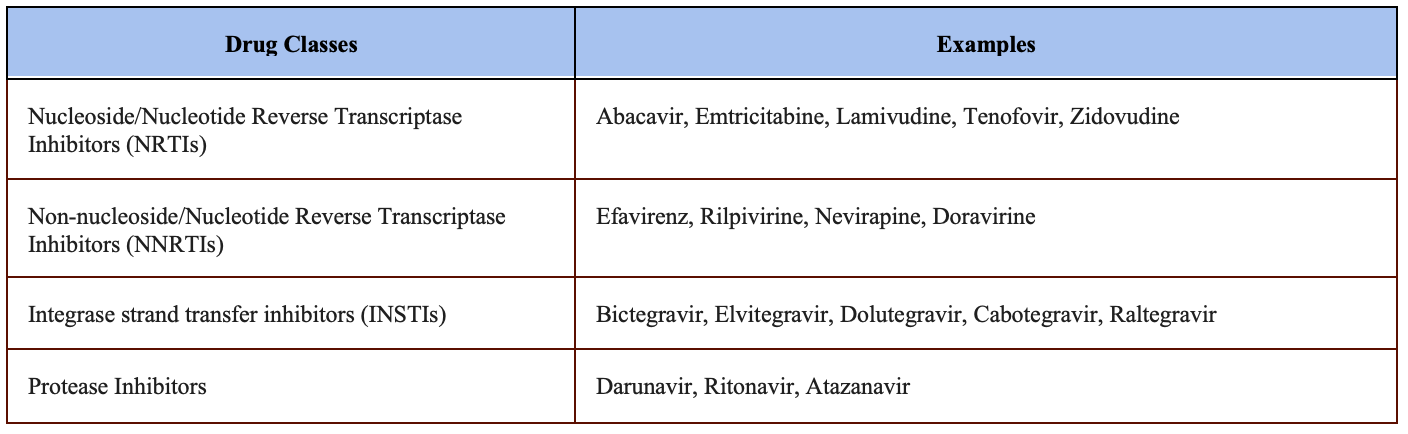 | Drug Classes | Examples |
|---|---|
| Nucleoside/Nucleotide Reverse Transcriptase Inhibitors (NRTIs) | Abacavir, Emtricitabine, Lamivudine, Tenofovir, Zidovudine |
| Non-nucleoside/Nucleotide Reverse Transcriptase Inhibitors (NNRTIs) | Efavirenz, Rilpivirine, Nevirapine, Doravirine |
| Integrase strand transfer inhibitors (INSTIs) | Bictegravir, Elvitegravir, Dolutegravir, Cabotegravir, Raltegravir |
| Protease Inhibitors | Darunavir, Ritonavir, Atazanavir |